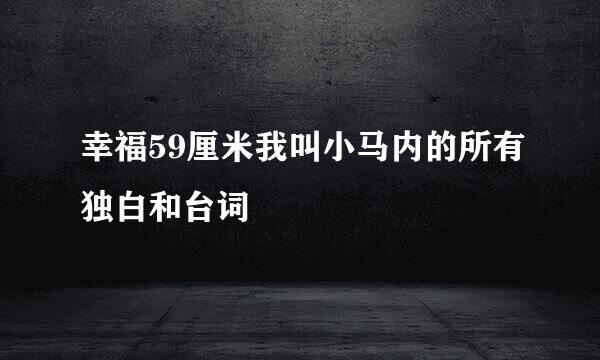 幸福59厘米我叫小马内的所有独白和台词